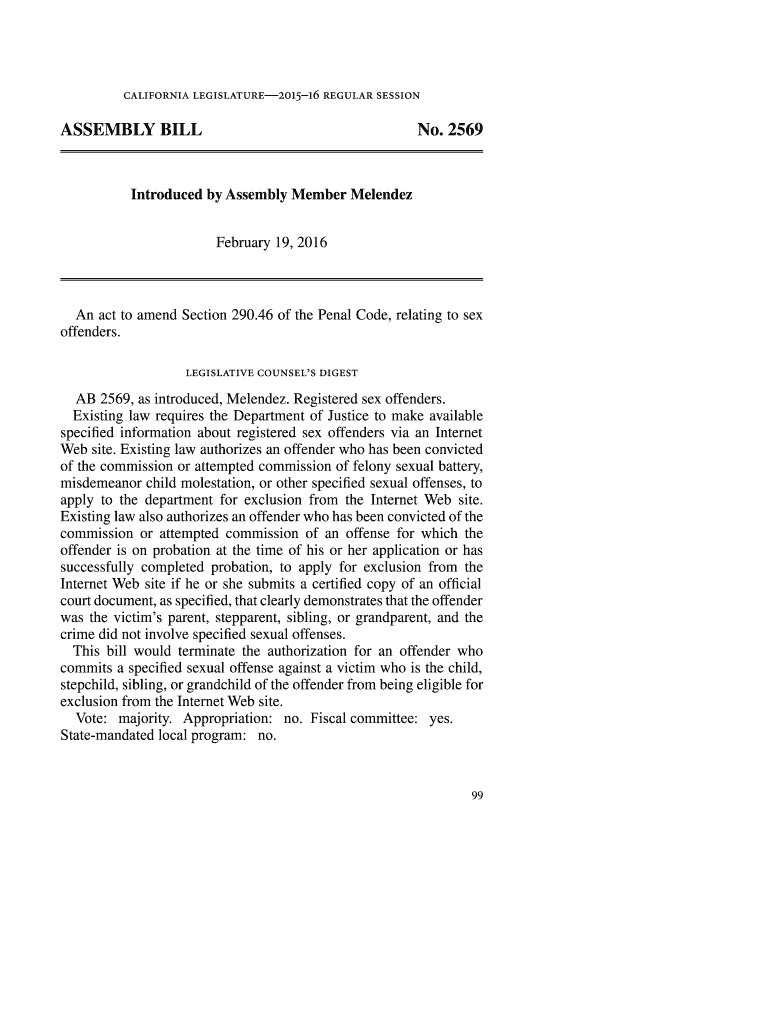 CALIFORNIA LEGISLATURE—2015–16 REGULAR SESSION

ASSEMBLY BILL No. 2569

Introduced by Assembly Member Melendez

February 19, 2016

An act to amend Section 290.46 of the Penal Code, relating to sex offenders.

LEGISLATIVE COUNSEL'S DIGEST

AB 2569, as introduced, Melendez. Registered sex offenders.

Existing law requires the Department of Justice to make available specified information about registered sex offenders via an Internet Web site. Existing law authorizes an offender who has been convicted of the commission or attempted commission of felony sexual battery, misdemeanor child molestation, or other specified sexual offenses, to apply to the department for exclusion from the Internet Web site. Existing law also authorizes an offender who has been convicted of the commission or attempted commission of an offense for which the offender is on probation at the time of his or her application or has successfully completed probation, to apply for exclusion from the Internet Web site if he or she submits a certified copy of an official court document, as specified, that clearly demonstrates that the offender was the victim's parent, stepparent, sibling, or grandparent, and the crime did not involve specified sexual offenses.

This bill would terminate the authorization for an offender who commits a specified sexual offense against a victim who is the child, stepchild, sibling, or grandchild of the offender from being eligible for exclusion from the Internet Web site.

Vote: majority. Appropriation: no. Fiscal committee: yes. State-mandated local program: no.

99